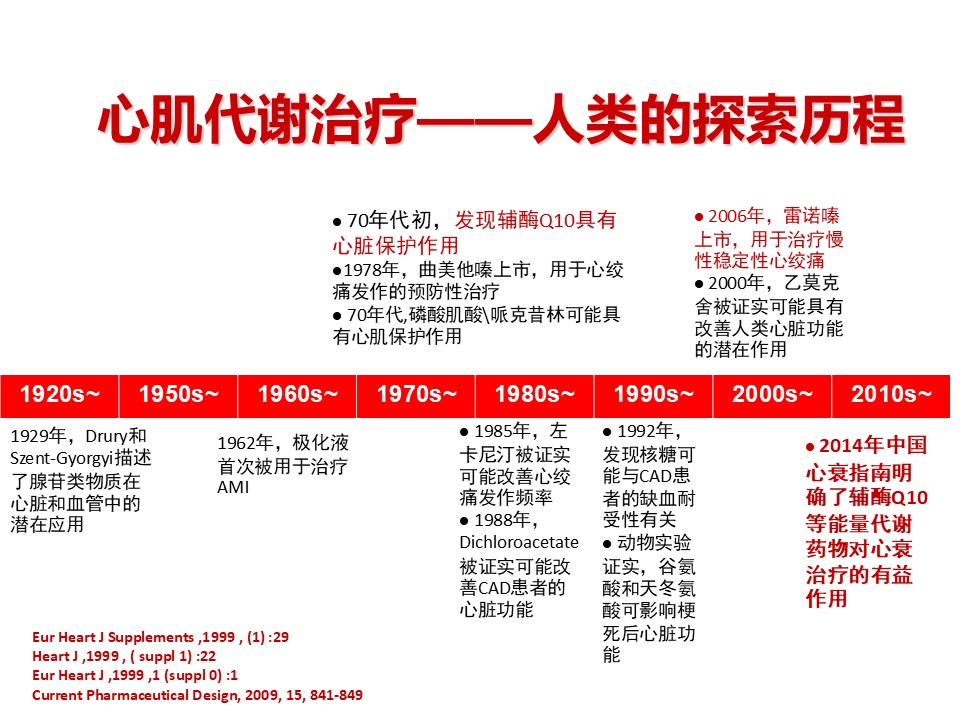 心肌代谢治疗——人类的探索历程

● 70年代初，发现辅酶Q10具有心脏保护作用
●1978年，曲美他嗪上市，用于心绞痛发作的预防性治疗
● 70年代,磷酸肌酸\哌克昔林可能具有心肌保护作用

● 2006年，雷诺嗪上市，用于治疗慢性稳定性心绞痛
● 2000年，乙莫克舍被证实可能具有改善人类心脏功能的潜在作用

| 1920s~ | 1950s~ | 1960s~ | 1970s~ | 1980s~ | 1990s~ | 2000s~ | 2010s~ |
|---|---|---|---|---|---|---|---|

1929年，Drury和Szent-Gyorgyi描述了腺苷类物质在心脏和血管中的潜在应用

1962年，极化液首次被用于治疗AMI

● 1985年，左卡尼汀被证实可能改善心绞痛发作频率
● 1988年，Dichloroacetate被证实可能改善CAD患者的心脏功能

● 1992年，发现核糖可能与CAD患者的缺血耐受性有关
● 动物实验证实，谷氨酸和天冬氨酸可影响梗死后心脏功能

● 2014年中国心衰指南明确了辅酶Q10等能量代谢药物对心衰治疗的有益作用

Eur Heart J Supplements ,1999 , (1) :29
Heart J ,1999 , ( suppl 1) :22
Eur Heart J ,1999 ,1 (suppl 0) :1
Current Pharmaceutical Design, 2009, 15, 841-849